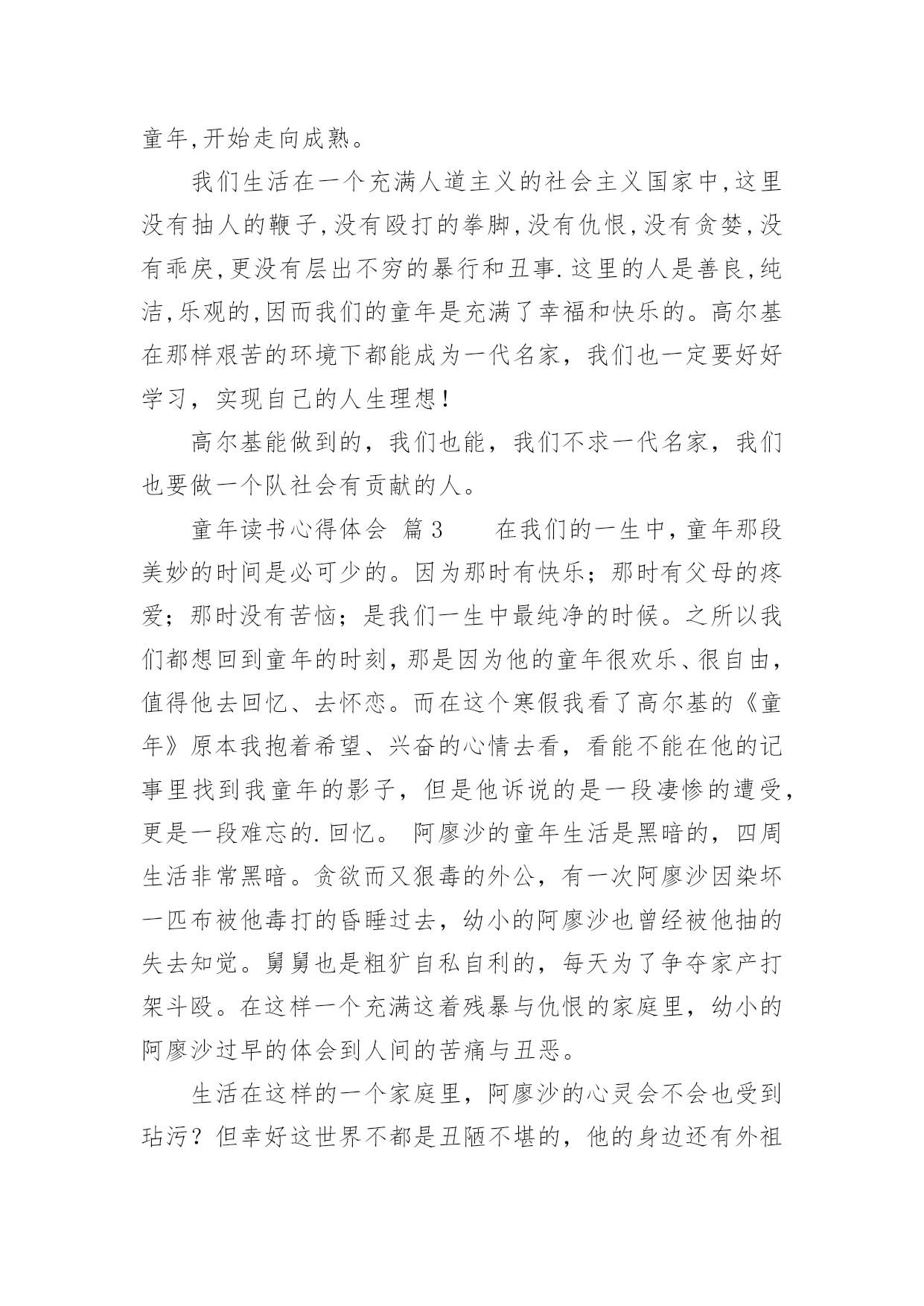 童年,开始走向成熟。

我们生活在一个充满人道主义的社会主义国家中,这里没有抽人的鞭子,没有殴打的拳脚,没有仇恨,没有贪婪,没有乖戾,更没有层出不穷的暴行和丑事.这里的人是善良,纯洁,乐观的,因而我们的童年是充满了幸福和快乐的。高尔基在那样艰苦的环境下都能成为一代名家，我们也一定要好好学习，实现自己的人生理想！

高尔基能做到的，我们也能，我们不求一代名家，我们也要做一个队社会有贡献的人。

童年读书心得体会 篇3　　在我们的一生中,童年那段美妙的时间是必可少的。因为那时有快乐；那时有父母的疼爱；那时没有苦恼；是我们一生中最纯净的时候。之所以我们都想回到童年的时刻,那是因为他的童年很欢乐、很自由，值得他去回忆、去怀恋。而在这个寒假我看了高尔基的《童年》原本我抱着希望、兴奋的心情去看，看能不能在他的记事里找到我童年的影子，但是他诉说的是一段凄惨的遭受，更是一段难忘的.回忆。 阿廖沙的童年生活是黑暗的，四周生活非常黑暗。贪欲而又狠毒的外公，有一次阿廖沙因染坏一匹布被他毒打的昏睡过去，幼小的阿廖沙也曾经被他抽的失去知觉。舅舅也是粗犷自私自利的，每天为了争夺家产打架斗殴。在这样一个充满这着残暴与仇恨的家庭里，幼小的阿廖沙过早的体会到人间的苦痛与丑恶。

生活在这样的一个家庭里，阿廖沙的心灵会不会也受到玷污？但幸好这世界不都是丑陋不堪的，他的身边还有外祖